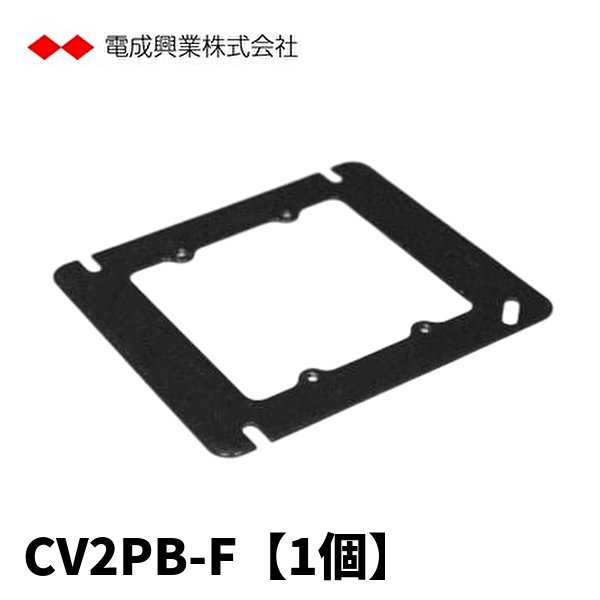 電成興業株式会社

CV2PB-F【1個】